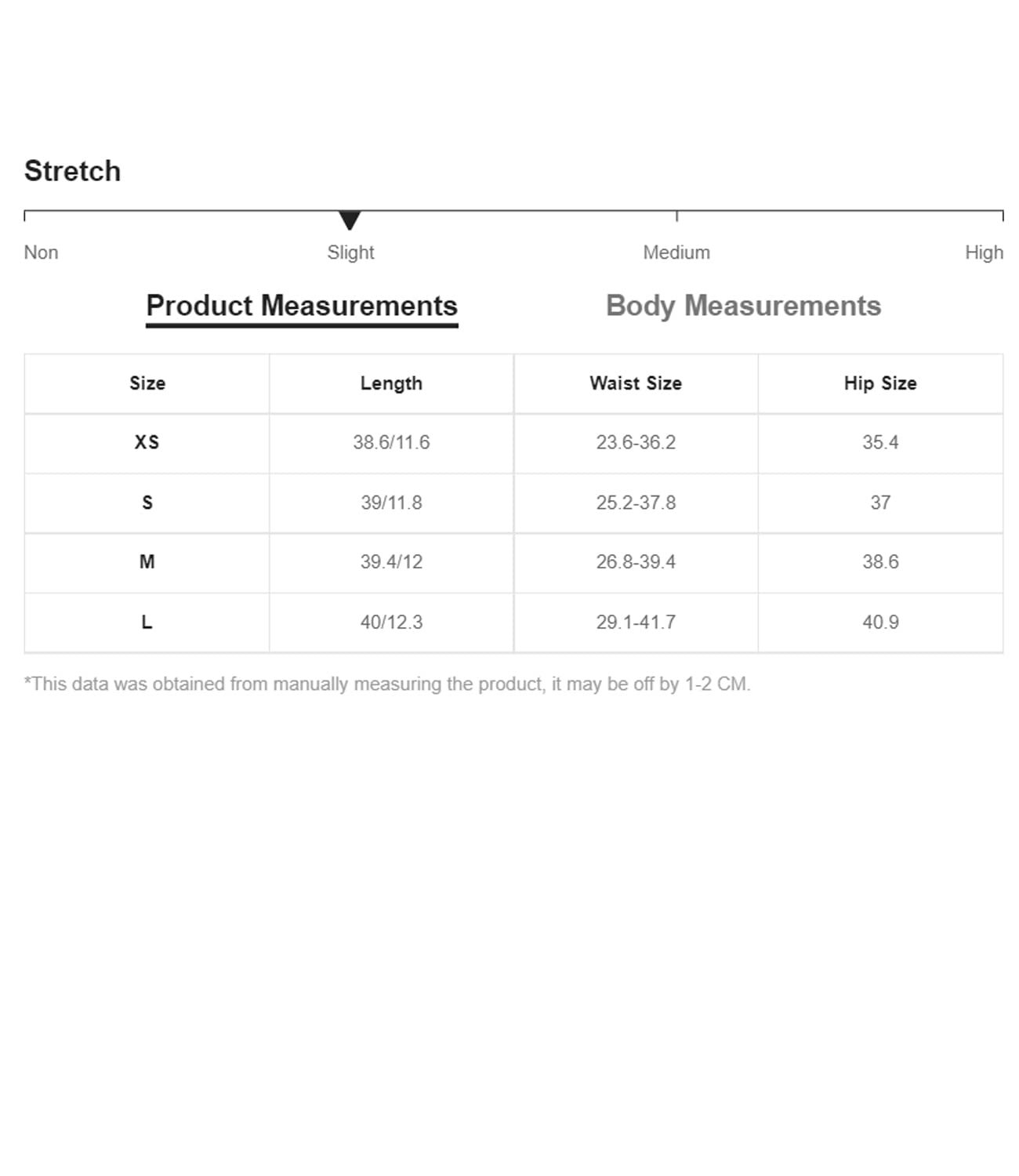 Stretch

Non Slight Medium High

Product Measurements Body Measurements

| Size | Length | Waist Size | Hip Size |
|---|---|---|---|
| XS | 38.6/11.6 | 23.6-36.2 | 35.4 |
| S | 39/11.8 | 25.2-37.8 | 37 |
| M | 39.4/12 | 26.8-39.4 | 38.6 |
| L | 40/12.3 | 29.1-41.7 | 40.9 |

*This data was obtained from manually measuring the product, it may be off by 1-2 CM.